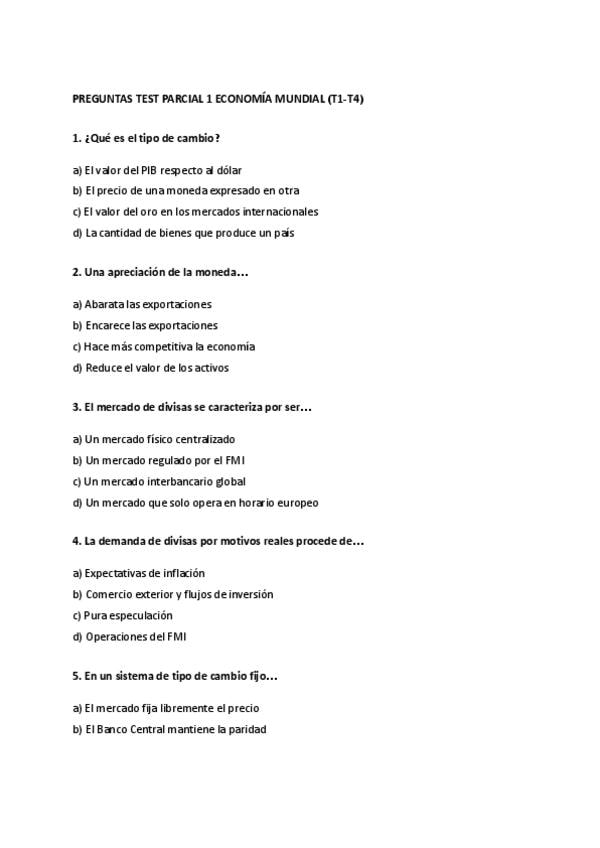 PREGUNTAS TEST PARCIAL 1 ECONOMÍA MUNDIAL (T1-T4)

1. ¿Qué es el tipo de cambio?

a) El valor del PIB respecto al dólar
b) El precio de una moneda expresado en otra
c) El valor del oro en los mercados internacionales
d) La cantidad de bienes que produce un país

2. Una apreciación de la moneda…

a) Abarata las exportaciones
b) Encarece las exportaciones
c) Hace más competitiva la economía
d) Reduce el valor de los activos

3. El mercado de divisas se caracteriza por ser…

a) Un mercado físico centralizado
b) Un mercado regulado por el FMI
c) Un mercado interbancario global
d) Un mercado que solo opera en horario europeo

4. La demanda de divisas por motivos reales procede de…

a) Expectativas de inflación
b) Comercio exterior y flujos de inversión
c) Pura especulación
d) Operaciones del FMI

5. En un sistema de tipo de cambio fijo…

a) El mercado fija libremente el precio
b) El Banco Central mantiene la paridad